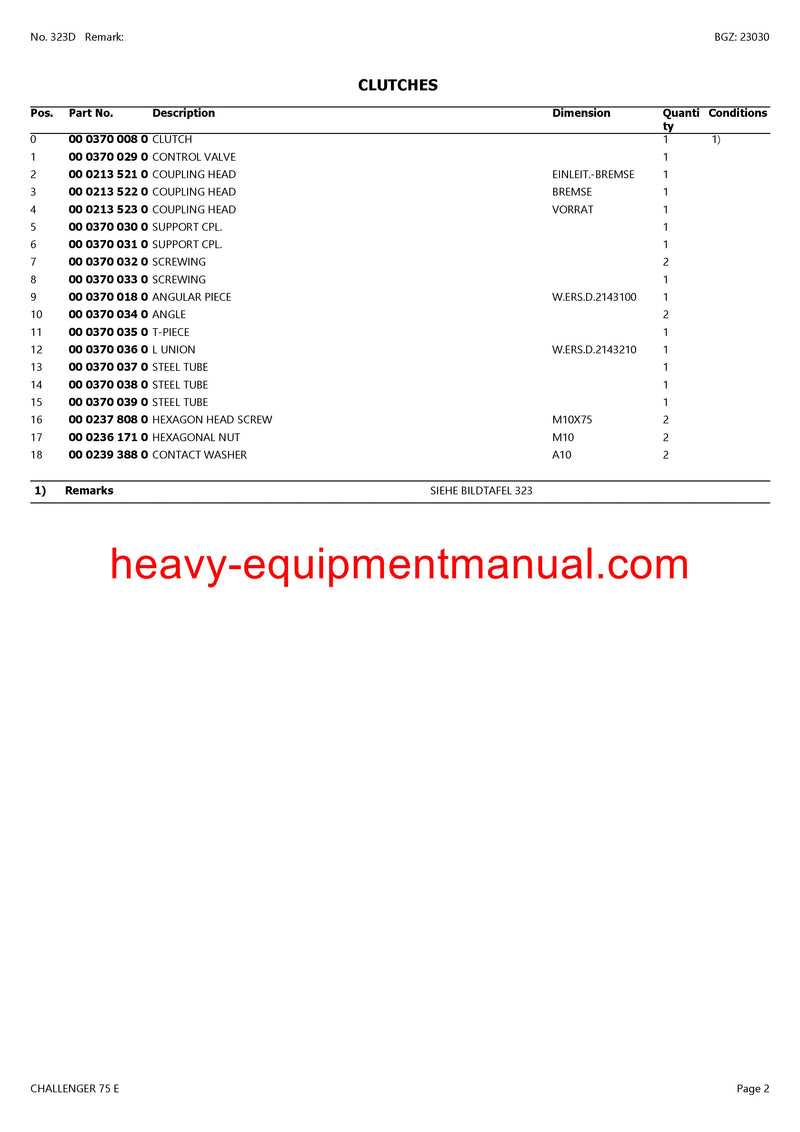 No. 323D Remark: BGZ: 23030

CLUTCHES

| Pos. | Part No. | Description | Dimension | Quantity | Conditions |
|---|---|---|---|---|---|
| 0 | 00 0370 008 0 | CLUTCH | | 1 | 1) |
| 1 | 00 0370 029 0 | CONTROL VALVE | | 1 | |
| 2 | 00 0213 521 0 | COUPLING HEAD | EINLEIT.-BREMSE | 1 | |
| 3 | 00 0213 522 0 | COUPLING HEAD | BREMSE | 1 | |
| 4 | 00 0213 523 0 | COUPLING HEAD | VORRAT | 1 | |
| 5 | 00 0370 030 0 | SUPPORT CPL. | | 1 | |
| 6 | 00 0370 031 0 | SUPPORT CPL. | | 1 | |
| 7 | 00 0370 032 0 | SCREWING | | 2 | |
| 8 | 00 0370 033 0 | SCREWING | | 1 | |
| 9 | 00 0370 018 0 | ANGULAR PIECE | W.ERS.D.2143100 | 1 | |
| 10 | 00 0370 034 0 | ANGLE | | 2 | |
| 11 | 00 0370 035 0 | T-PIECE | | 1 | |
| 12 | 00 0370 036 0 | L UNION | W.ERS.D.2143210 | 1 | |
| 13 | 00 0370 037 0 | STEEL TUBE | | 1 | |
| 14 | 00 0370 038 0 | STEEL TUBE | | 1 | |
| 15 | 00 0370 039 0 | STEEL TUBE | | 1 | |
| 16 | 00 0237 808 0 | HEXAGON HEAD SCREW | M10X75 | 2 | |
| 17 | 00 0236 171 0 | HEXAGONAL NUT | M10 | 2 | |
| 18 | 00 0239 388 0 | CONTACT WASHER | A10 | 2 | |

| 1) | Remarks | SIEHE BILDTAFEL 323 |
|---|---|---|

heavy-equipmentmanual.com

CHALLENGER 75 E Page 2